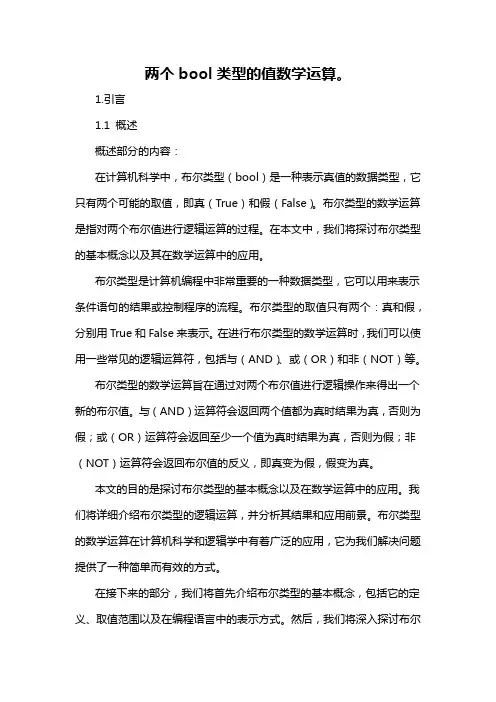 两个 bool 类型的值数学运算。

1.引言

1.1 概述

概述部分的内容：

在计算机科学中，布尔类型（bool）是一种表示真值的数据类型，它只有两个可能的取值，即真（True）和假（False）。布尔类型的数学运算是指对两个布尔值进行逻辑运算的过程。在本文中，我们将探讨布尔类型的基本概念以及其在数学运算中的应用。

布尔类型是计算机编程中非常重要的一种数据类型，它可以用来表示条件语句的结果或控制程序的流程。布尔类型的取值只有两个：真和假，分别用 True 和 False 来表示。在进行布尔类型的数学运算时，我们可以使用一些常见的逻辑运算符，包括与（AND）、或（OR）和非（NOT）等。

布尔类型的数学运算旨在通过对两个布尔值进行逻辑操作来得出一个新的布尔值。与（AND）运算符会返回两个值都为真时结果为真，否则为假；或（OR）运算符会返回至少一个值为真时结果为真，否则为假；非（NOT）运算符会返回布尔值的反义，即真变为假，假变为真。

本文的目的是探讨布尔类型的基本概念以及在数学运算中的应用。我们将详细介绍布尔类型的逻辑运算，并分析其结果和应用前景。布尔类型的数学运算在计算机科学和逻辑学中有着广泛的应用，它为我们解决问题提供了一种简单而有效的方式。

在接下来的部分，我们将首先介绍布尔类型的基本概念，包括它的定义、取值范围以及在编程语言中的表示方式。然后，我们将深入探讨布尔